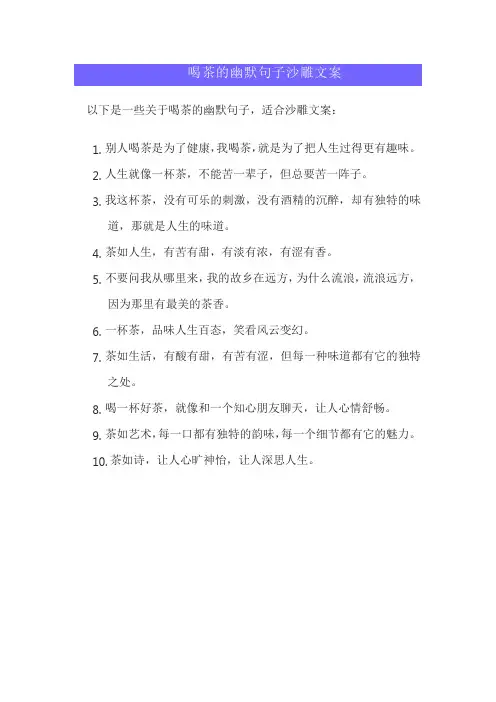 喝茶的幽默句子沙雕文案

以下是一些关于喝茶的幽默句子，适合沙雕文案：

1. 别人喝茶是为了健康，我喝茶，就是为了把人生过得更有趣味。
2. 人生就像一杯茶，不能苦一辈子，但总要苦一阵子。
3. 我这杯茶，没有可乐的刺激，没有酒精的沉醉，却有独特的味道，那就是人生的味道。
4. 茶如人生，有苦有甜，有淡有浓，有涩有香。
5. 不要问我从哪里来，我的故乡在远方，为什么流浪，流浪远方，因为那里有最美的茶香。
6. 一杯茶，品味人生百态，笑看风云变幻。
7. 茶如生活，有酸有甜，有苦有涩，但每一种味道都有它的独特之处。
8. 喝一杯好茶，就像和一个知心朋友聊天，让人心情舒畅。
9. 茶如艺术，每一口都有独特的韵味，每一个细节都有它的魅力。
10. 茶如诗，让人心旷神怡，让人深思人生。